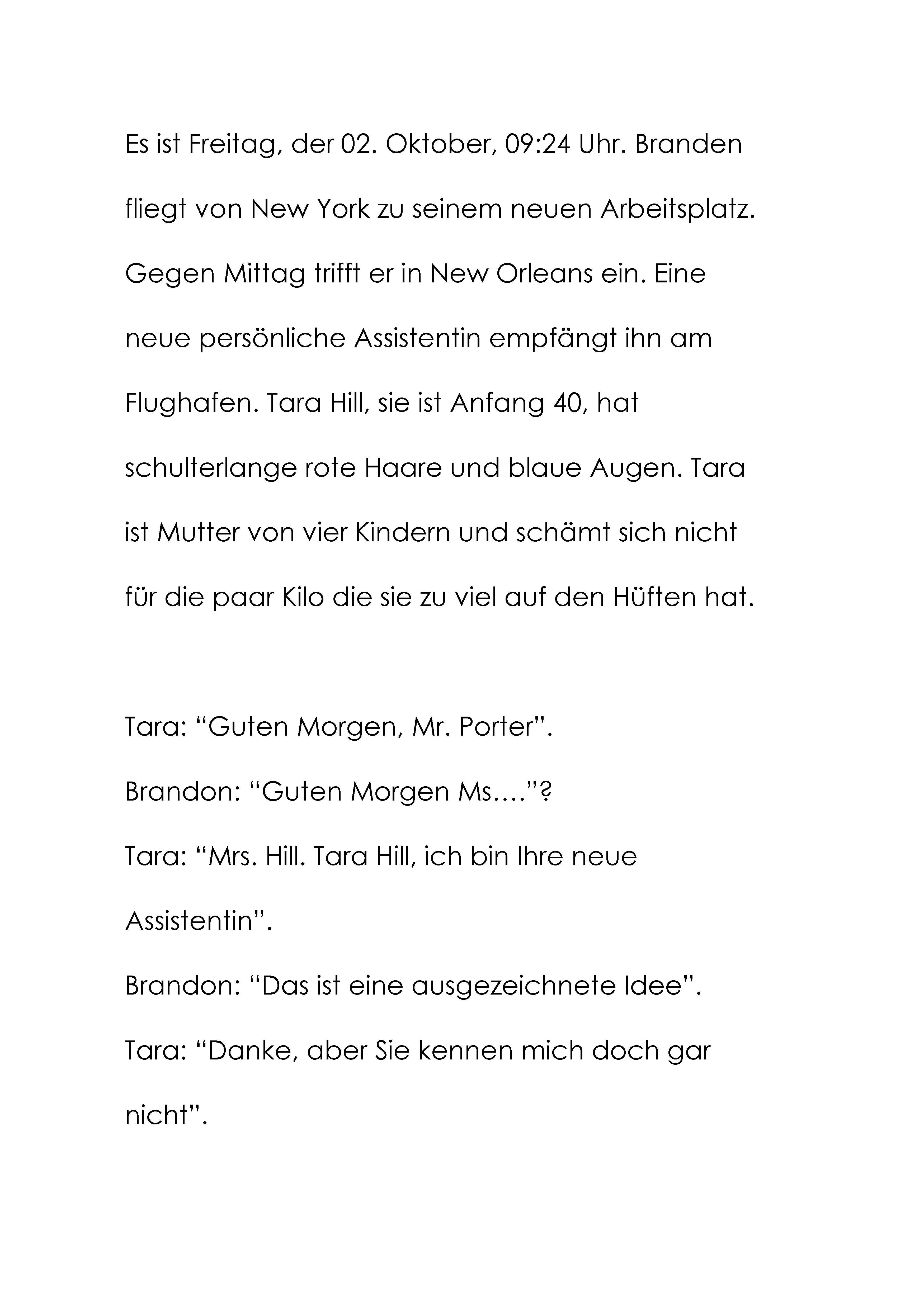 Es ist Freitag, der 02. Oktober, 09:24 Uhr. Branden fliegt von New York zu seinem neuen Arbeitsplatz. Gegen Mittag trifft er in New Orleans ein. Eine neue persönliche Assistentin empfängt ihn am Flughafen. Tara Hill, sie ist Anfang 40, hat schulterlange rote Haare und blaue Augen. Tara ist Mutter von vier Kindern und schämt sich nicht für die paar Kilo die sie zu viel auf den Hüften hat.

Tara: “Guten Morgen, Mr. Porter”.

Brandon: “Guten Morgen Ms.…”?

Tara: “Mrs. Hill. Tara Hill, ich bin Ihre neue Assistentin”.

Brandon: “Das ist eine ausgezeichnete Idee”.

Tara: “Danke, aber Sie kennen mich doch gar nicht”.